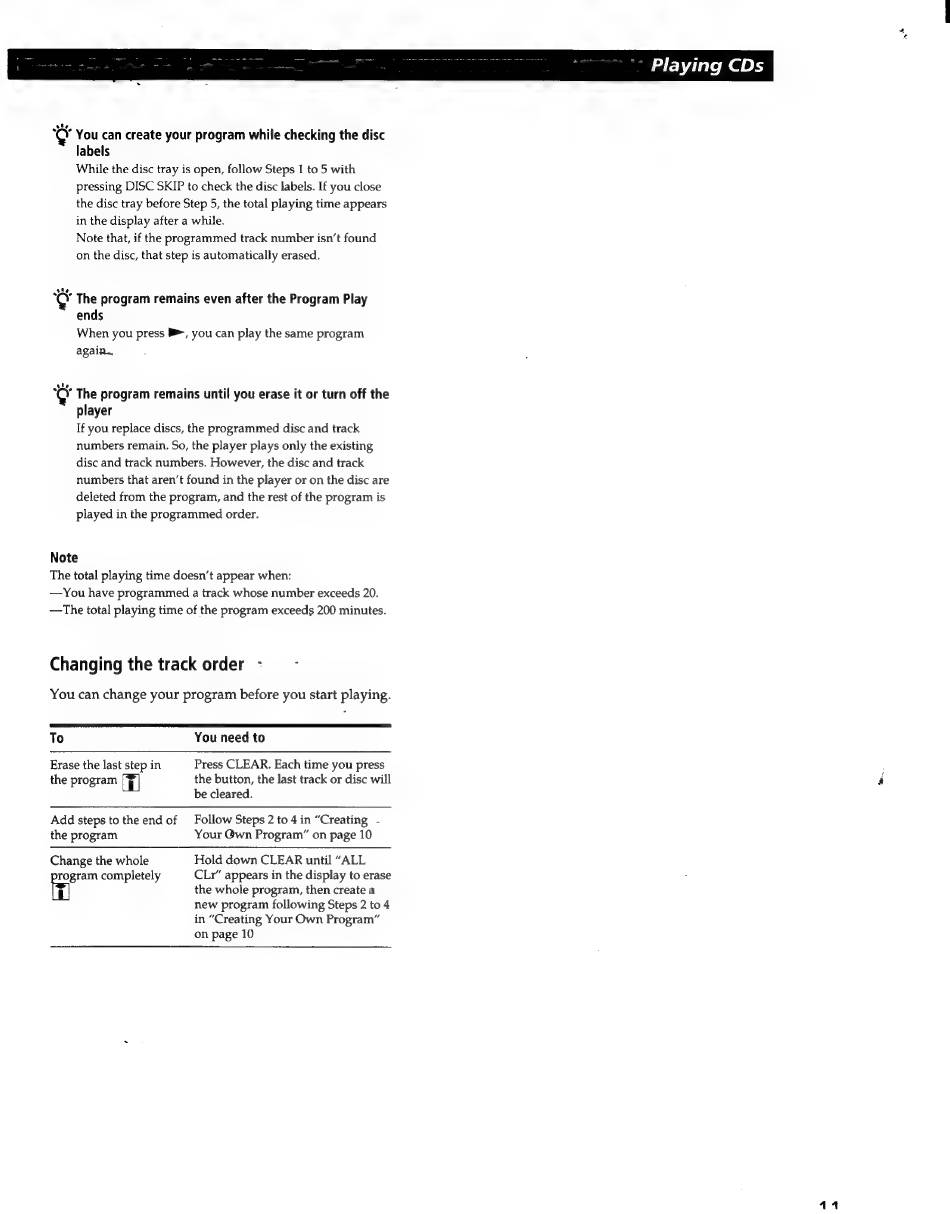 Playing CDs

You can create your program while checking the disc labels

While the disc tray is open, follow Steps 1 to 5 with pressing DISC SKIP to check the disc labels. If you close the disc tray before Step 5, the total playing time appears in the display after a while.
Note that, if the programmed track number isn't found on the disc, that step is automatically erased.

The program remains even after the Program Play ends

When you press ►, you can play the same program again.

The program remains until you erase it or turn off the player

If you replace discs, the programmed disc and track numbers remain. So, the player plays only the existing disc and track numbers. However, the disc and track numbers that aren't found in the player or on the disc are deleted from the program, and the rest of the program is played in the programmed order.

Note

The total playing time doesn't appear when:
—You have programmed a track whose number exceeds 20.
—The total playing time of the program exceeds 200 minutes.

Changing the track order

You can change your program before you start playing.

| To | You need to |
|---|---|
| Erase the last step in the program | Press CLEAR. Each time you press the button, the last track or disc will be cleared. |
| Add steps to the end of the program | Follow Steps 2 to 4 in "Creating Your Own Program" on page 10 |
| Change the whole program completely | Hold down CLEAR until "ALL CLr" appears in the display to erase the whole program, then create a new program following Steps 2 to 4 in "Creating Your Own Program" on page 10 |

11